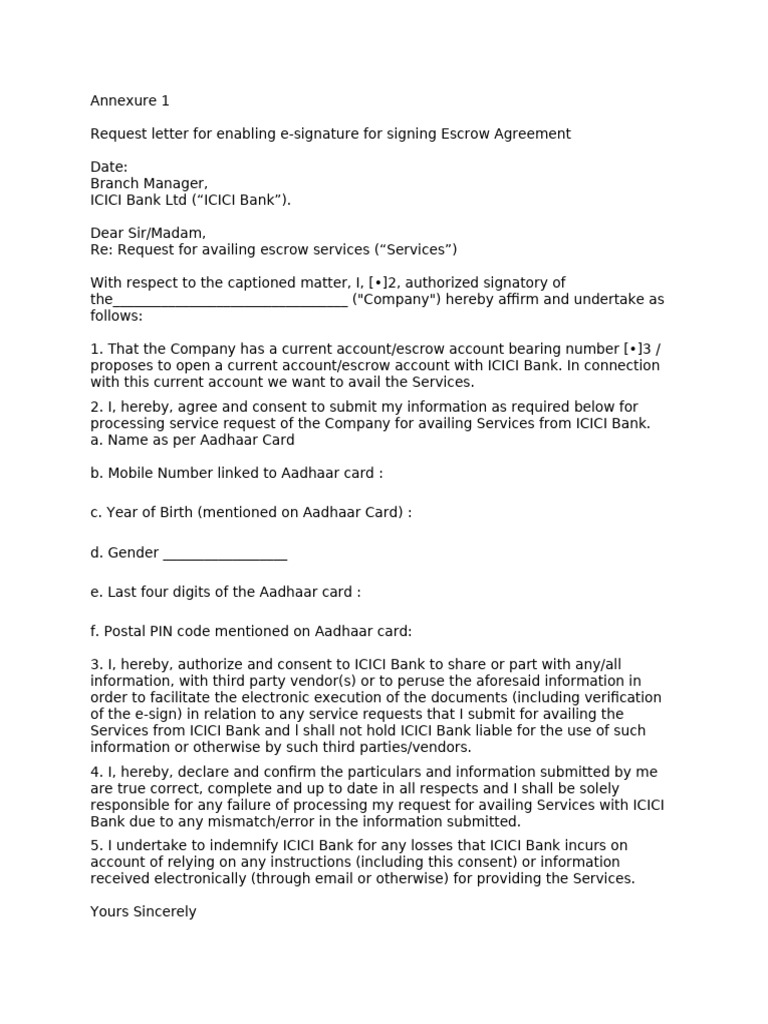 Annexure 1

Request letter for enabling e-signature for signing Escrow Agreement

Date:
Branch Manager,
ICICI Bank Ltd (“ICICI Bank”).

Dear Sir/Madam,
Re: Request for availing escrow services (“Services”)

With respect to the captioned matter, I, [•]2, authorized signatory of the________________________________ ("Company") hereby affirm and undertake as follows:

1. That the Company has a current account/escrow account bearing number [•]3 / proposes to open a current account/escrow account with ICICI Bank. In connection with this current account we want to avail the Services.

2. I, hereby, agree and consent to submit my information as required below for processing service request of the Company for availing Services from ICICI Bank.
a. Name as per Aadhaar Card

b. Mobile Number linked to Aadhaar card :

c. Year of Birth (mentioned on Aadhaar Card) :

d. Gender _________________

e. Last four digits of the Aadhaar card :

f. Postal PIN code mentioned on Aadhaar card:

3. I, hereby, authorize and consent to ICICI Bank to share or part with any/all information, with third party vendor(s) or to peruse the aforesaid information in order to facilitate the electronic execution of the documents (including verification of the e-sign) in relation to any service requests that I submit for availing the Services from ICICI Bank and I shall not hold ICICI Bank liable for the use of such information or otherwise by such third parties/vendors.

4. I, hereby, declare and confirm the particulars and information submitted by me are true correct, complete and up to date in all respects and I shall be solely responsible for any failure of processing my request for availing Services with ICICI Bank due to any mismatch/error in the information submitted.

5. I undertake to indemnify ICICI Bank for any losses that ICICI Bank incurs on account of relying on any instructions (including this consent) or information received electronically (through email or otherwise) for providing the Services.

Yours Sincerely